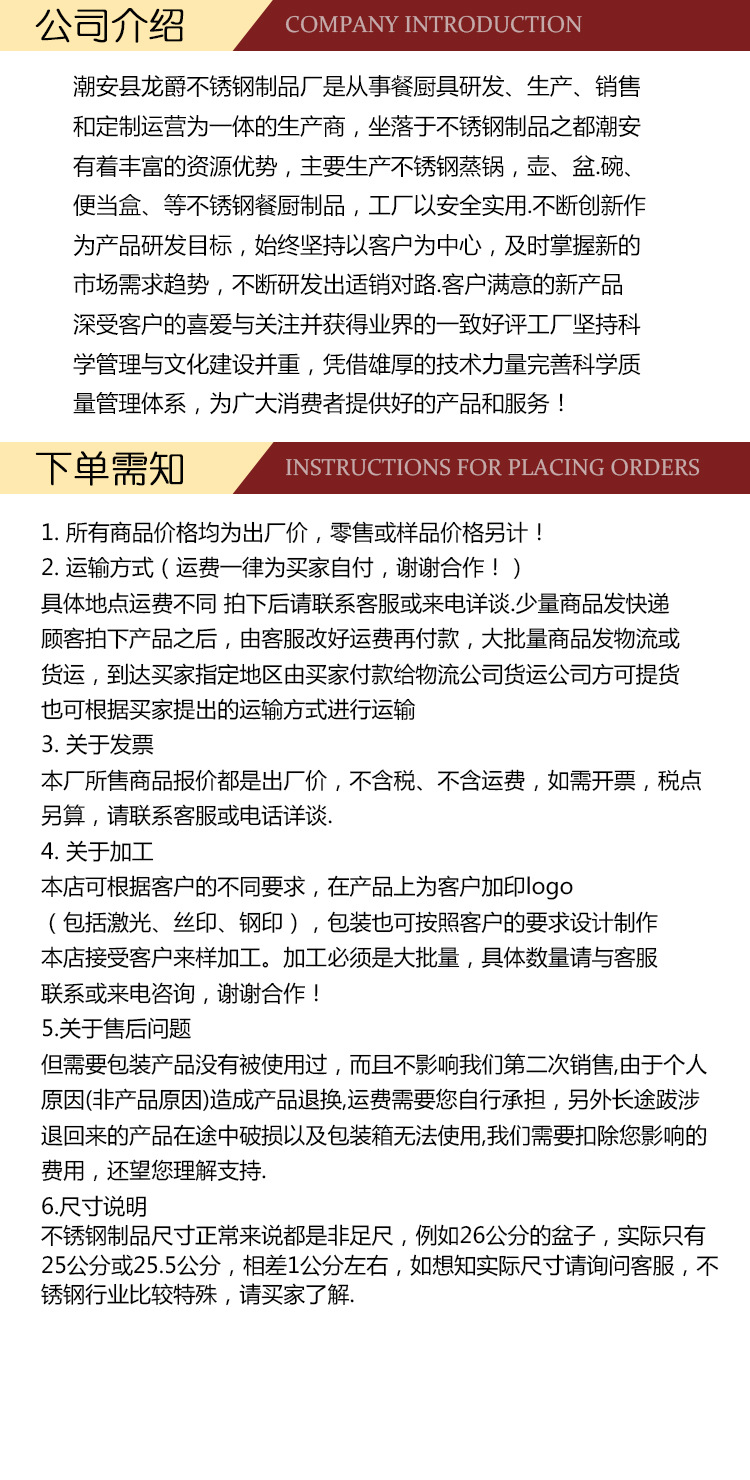 公司介绍 COMPANY INTRODUCTION

潮安县龙爵不锈钢制品厂是从事餐厨具研发、生产、销售和定制运营为一体的生产商，坐落于不锈钢制品之都潮安有着丰富的资源优势，主要生产不锈钢蒸锅，壶、盆.碗、便当盒、等不锈钢餐厨制品，工厂以安全实用.不断创新作为产品研发目标，始终坚持以客户为中心，及时掌握新的市场需求趋势，不断研发出适销对路.客户满意的新产品深受客户的喜爱与关注并获得业界的一致好评工厂坚持科学管理与文化建设并重，凭借雄厚的技术力量完善科学质量管理体系，为广大消费者提供好的产品和服务！

下单需知 INSTRUCTIONS FOR PLACING ORDERS

1. 所有商品价格均为出厂价，零售或样品价格另计！
2. 运输方式（运费一律为买家自付，谢谢合作！）
具体地点运费不同 拍下后请联系客服或来电详谈.少量商品发快递顾客拍下产品之后，由客服改好运费再付款，大批量商品发物流或货运，到达买家指定地区由买家付款给物流公司货运公司方可提货也可根据买家提出的运输方式进行运输
3. 关于发票
本厂所售商品报价都是出厂价，不含税、不含运费，如需开票，税点另算，请联系客服或电话详谈.
4. 关于加工
本店可根据客户的不同要求，在产品上为客户加印logo（包括激光、丝印、钢印），包装也可按照客户的要求设计制作本店接受客户来样加工。加工必须是大批量，具体数量请与客服联系或来电咨询，谢谢合作！
5.关于售后问题
但需要包装产品没有被使用过，而且不影响我们第二次销售,由于个人原因(非产品原因)造成产品退换,运费需要您自行承担，另外长途跋涉退回来的产品在途中破损以及包装箱无法使用,我们需要扣除您影响的费用，还望您理解支持.
6.尺寸说明
不锈钢制品尺寸正常来说都是非足尺，例如26公分的盆子，实际只有25公分或25.5公分，相差1公分左右，如想知实际尺寸请询问客服，不锈钢行业比较特殊，请买家了解.